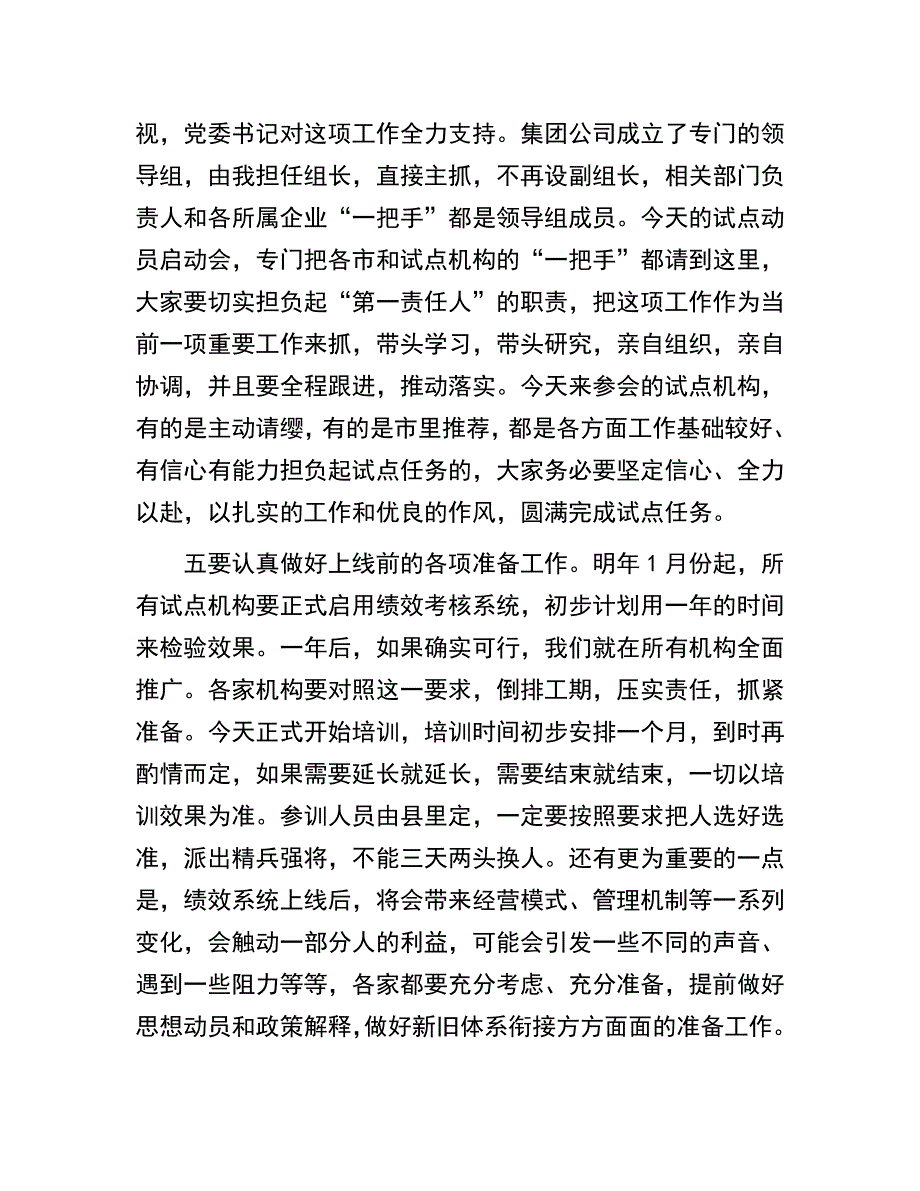 视，党委书记对这项工作全力支持。集团公司成立了专门的领导组，由我担任组长，直接主抓，不再设副组长，相关部门负责人和各所属企业“一把手”都是领导组成员。今天的试点动员启动会，专门把各市和试点机构的“一把手”都请到这里，大家要切实担负起“第一责任人”的职责，把这项工作作为当前一项重要工作来抓，带头学习，带头研究，亲自组织，亲自协调，并且要全程跟进，推动落实。今天来参会的试点机构，有的是主动请缨，有的是市里推荐，都是各方面工作基础较好、有信心有能力担负起试点任务的，大家务必要坚定信心、全力以赴，以扎实的工作和优良的作风，圆满完成试点任务。

五要认真做好上线前的各项准备工作。明年 1 月份起，所有试点机构要正式启用绩效考核系统，初步计划用一年的时间来检验效果。一年后，如果确实可行，我们就在所有机构全面推广。各家机构要对照这一要求，倒排工期，压实责任，抓紧准备。今天正式开始培训，培训时间初步安排一个月，到时再酌情而定，如果需要延长就延长，需要结束就结束，一切以培训效果为准。参训人员由县里定，一定要按照要求把人选好选准，派出精兵强将，不能三天两头换人。还有更为重要的一点是，绩效系统上线后，将会带来经营模式、管理机制等一系列变化，会触动一部分人的利益，可能会引发一些不同的声音、遇到一些阻力等等，各家都要充分考虑、充分准备，提前做好思想动员和政策解释，做好新旧体系衔接方方面面的准备工作。